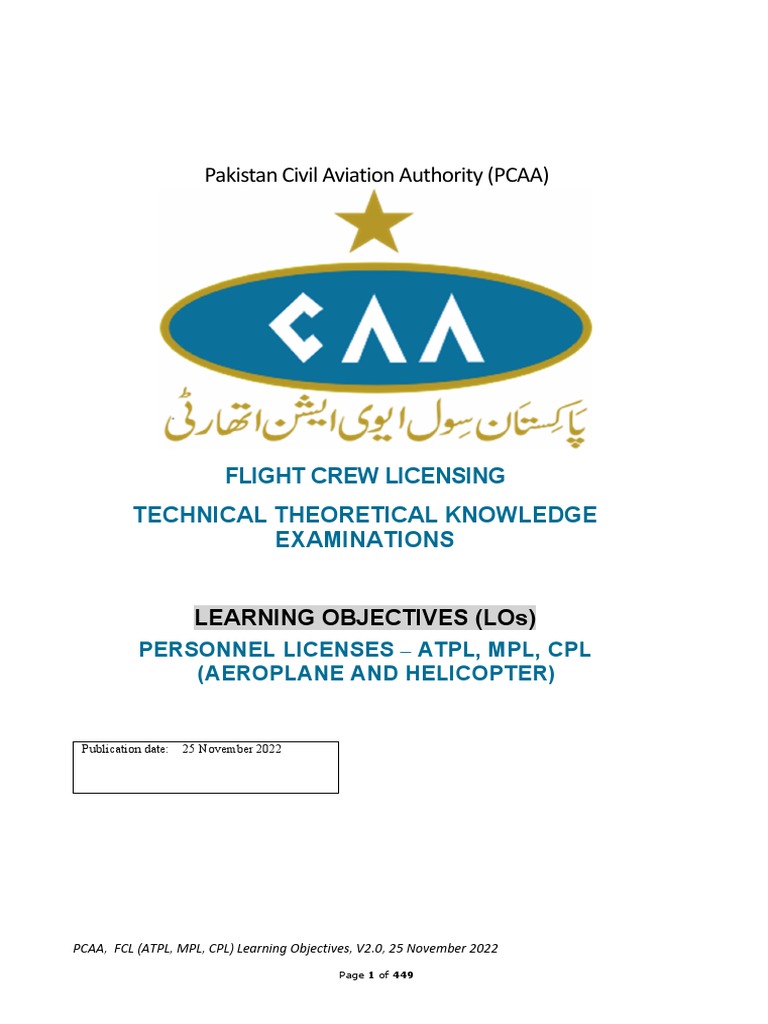 Pakistan Civil Aviation Authority (PCAA)

CAA

پاکستان سول ایوی ایشن اتھارٹی

FLIGHT CREW LICENSING

TECHNICAL THEORETICAL KNOWLEDGE EXAMINATIONS

LEARNING OBJECTIVES (LOs)

PERSONNEL LICENSES – ATPL, MPL, CPL (AEROPLANE AND HELICOPTER)

Publication date: 25 November 2022

PCAA, FCL (ATPL, MPL, CPL) Learning Objectives, V2.0, 25 November 2022

Page 1 of 449